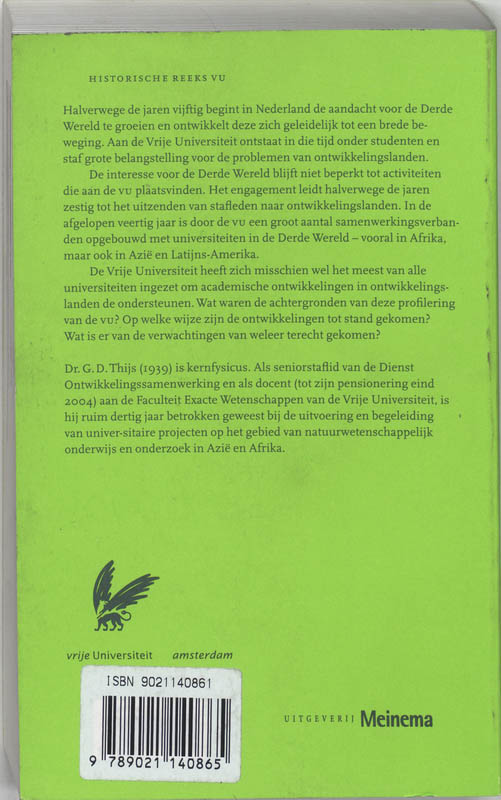 HISTORISCHE REEKS VU

Halverwege de jaren vijftig begint in Nederland de aandacht voor de Derde Wereld te groeien en ontwikkelt deze zich geleidelijk tot een brede beweging. Aan de Vrije Universiteit ontstaat in die tijd onder studenten en staf grote belangstelling voor de problemen van ontwikkelingslanden.

De interesse voor de Derde Wereld blijft niet beperkt tot activiteiten die aan de VU plaatsvinden. Het engagement leidt halverwege de jaren zestig tot het uitzenden van stafleden naar ontwikkelingslanden. In de afgelopen veertig jaar is door de VU een groot aantal samenwerkingsverbanden opgebouwd met universiteiten in de Derde Wereld – vooral in Afrika, maar ook in Azië en Latijns-Amerika.

De Vrije Universiteit heeft zich misschien wel het meest van alle universiteiten ingezet om academische ontwikkelingen in ontwikkelingslanden de ondersteunen. Wat waren de achtergronden van deze profilering van de VU? Op welke wijze zijn de ontwikkelingen tot stand gekomen? Wat is er van de verwachtingen van weleer terecht gekomen?

Dr. G. D. Thijs (1939) is kernfysicus. Als seniorstaflid van de Dienst Ontwikkelingssamenwerking en als docent (tot zijn pensionering eind 2004) aan de Faculteit Exacte Wetenschappen van de Vrije Universiteit, is hij ruim dertig jaar betrokken geweest bij de uitvoering en begeleiding van univer-sitaire projecten op het gebied van natuurwetenschappelijk onderwijs en onderzoek in Azië en Afrika.

vrije Universiteit amsterdam

ISBN 9021140861

9 789021 140865

UITGEVERIJ Meinema